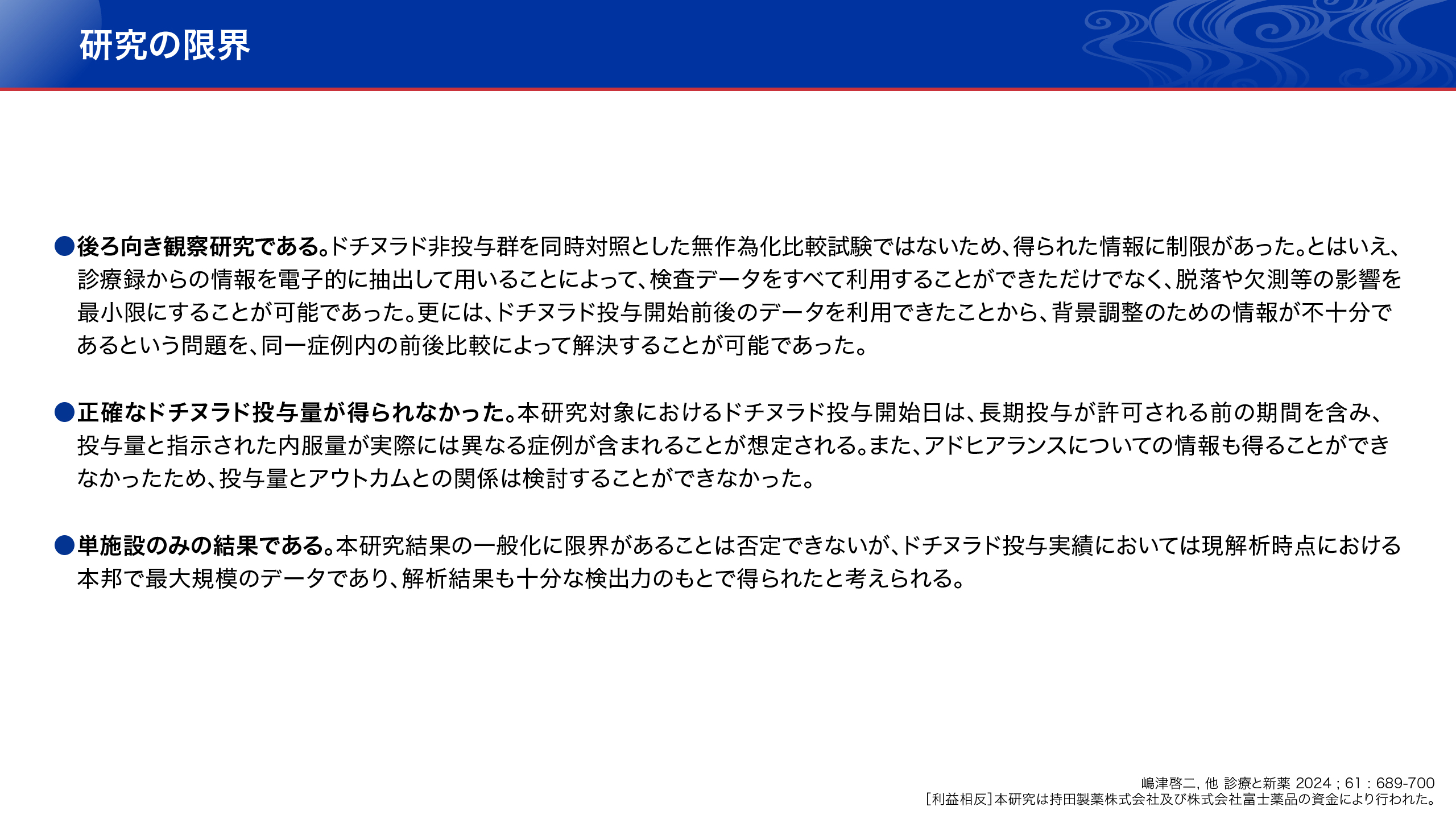 研究の限界

●後ろ向き観察研究である。ドチヌラド非投与群を同時対照とした無作為化比較試験ではないため、得られた情報に制限があった。とはいえ、診療録からの情報を電子的に抽出して用いることによって、検査データをすべて利用することができただけでなく、脱落や欠測等の影響を最小限にすることが可能であった。更には、ドチヌラド投与開始前後のデータを利用できたことから、背景調整のための情報が不十分であるという問題を、同一症例内の前後比較によって解決することが可能であった。

●正確なドチヌラド投与量が得られなかった。本研究対象におけるドチヌラド投与開始日は、長期投与が許可される前の期間を含み、投与量と指示された内服量が実際には異なる症例が含まれることが想定される。また、アドヒアランスについての情報も得ることができなかったため、投与量とアウトカムとの関係は検討することができなかった。

●単施設のみの結果である。本研究結果の一般化に限界があることは否定できないが、ドチヌラド投与実績においては現解析時点における本邦で最大規模のデータであり、解析結果も十分な検出力のもとで得られたと考えられる。

嶋津啓二, 他 診療と新薬 2024 ; 61 : 689-700
［利益相反］本研究は持田製薬株式会社及び株式会社富士薬品の資金により行われた。